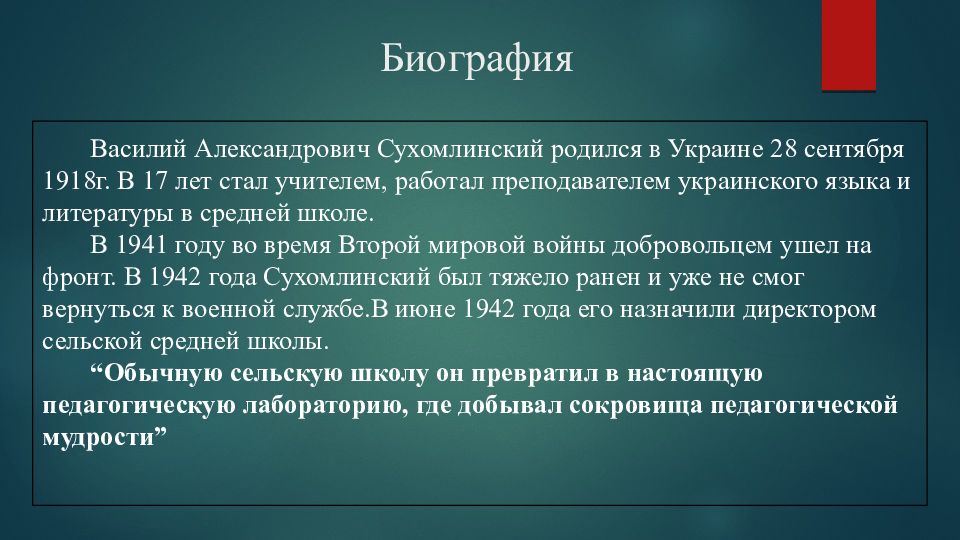 Биография

Василий Александрович Сухомлинский родился в Украине 28 сентября 1918г. В 17 лет стал учителем, работал преподавателем украинского языка и литературы в средней школе.

В 1941 году во время Второй мировой войны добровольцем ушел на фронт. В 1942 года Сухомлинский был тяжело ранен и уже не смог вернуться к военной службе.В июне 1942 года его назначили директором сельской средней школы.

“Обычную сельскую школу он превратил в настоящую педагогическую лабораторию, где добывал сокровища педагогической мудрости”